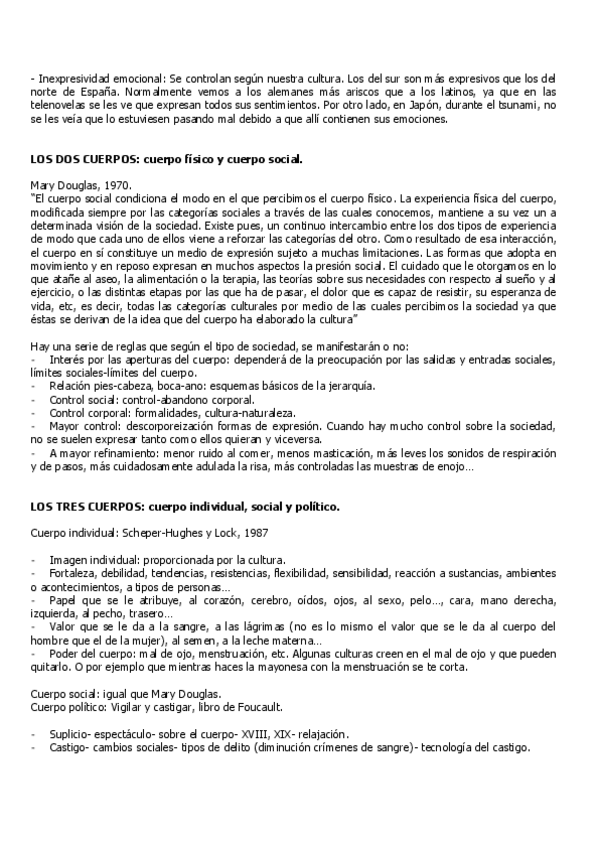 - Inexpresividad emocional: Se controlan según nuestra cultura. Los del sur son más expresivos que los del norte de España. Normalmente vemos a los alemanes más ariscos que a los latinos, ya que en las telenovelas se les ve que expresan todos sus sentimientos. Por otro lado, en Japón, durante el tsunami, no se les veía que lo estuviesen pasando mal debido a que allí contienen sus emociones.

LOS DOS CUERPOS: cuerpo físico y cuerpo social.

Mary Douglas, 1970.
"El cuerpo social condiciona el modo en el que percibimos el cuerpo físico. La experiencia física del cuerpo, modificada siempre por las categorías sociales a través de las cuales conocemos, mantiene a su vez un a determinada visión de la sociedad. Existe pues, un continuo intercambio entre los dos tipos de experiencia de modo que cada uno de ellos viene a reforzar las categorías del otro. Como resultado de esa interacción, el cuerpo en sí constituye un medio de expresión sujeto a muchas limitaciones. Las formas que adopta en movimiento y en reposo expresan en muchos aspectos la presión social. El cuidado que le otorgamos en lo que atañe al aseo, la alimentación o la terapia, las teorías sobre sus necesidades con respecto al sueño y al ejercicio, o las distintas etapas por las que ha de pasar, el dolor que es capaz de resistir, su esperanza de vida, etc, es decir, todas las categorías culturales por medio de las cuales percibimos la sociedad ya que éstas se derivan de la idea que del cuerpo ha elaborado la cultura"

Hay una serie de reglas que según el tipo de sociedad, se manifestarán o no:
- Interés por las aperturas del cuerpo: dependerá de la preocupación por las salidas y entradas sociales, límites sociales-límites del cuerpo.
- Relación pies-cabeza, boca-ano: esquemas básicos de la jerarquía.
- Control social: control-abandono corporal.
- Control corporal: formalidades, cultura-naturaleza.
- Mayor control: descorporeización formas de expresión. Cuando hay mucho control sobre la sociedad, no se suelen expresar tanto como ellos quieran y viceversa.
- A mayor refinamiento: menor ruido al comer, menos masticación, más leves los sonidos de respiración y de pasos, más cuidadosamente adulada la risa, más controladas las muestras de enojo…

LOS TRES CUERPOS: cuerpo individual, social y político.

Cuerpo individual: Scheper-Hughes y Lock, 1987

- Imagen individual: proporcionada por la cultura.
- Fortaleza, debilidad, tendencias, resistencias, flexibilidad, sensibilidad, reacción a sustancias, ambientes o acontecimientos, a tipos de personas…
- Papel que se le atribuye, al corazón, cerebro, oídos, ojos, al sexo, pelo…, cara, mano derecha, izquierda, al pecho, trasero…
- Valor que se le da a la sangre, a las lágrimas (no es lo mismo el valor que se le da al cuerpo del hombre que el de la mujer), al semen, a la leche materna…
- Poder del cuerpo: mal de ojo, menstruación, etc. Algunas culturas creen en el mal de ojo y que pueden quitarlo. O por ejemplo que mientras haces la mayonesa con la menstruación se te corta.

Cuerpo social: igual que Mary Douglas.
Cuerpo político: Vigilar y castigar, libro de Foucault.

- Suplicio- espectáculo- sobre el cuerpo- XVIII, XIX- relajación.
- Castigo- cambios sociales- tipos de delito (diminución crímenes de sangre)- tecnología del castigo.